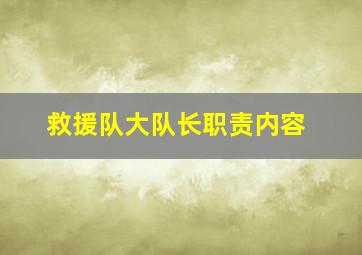 救援队大队长职责内容